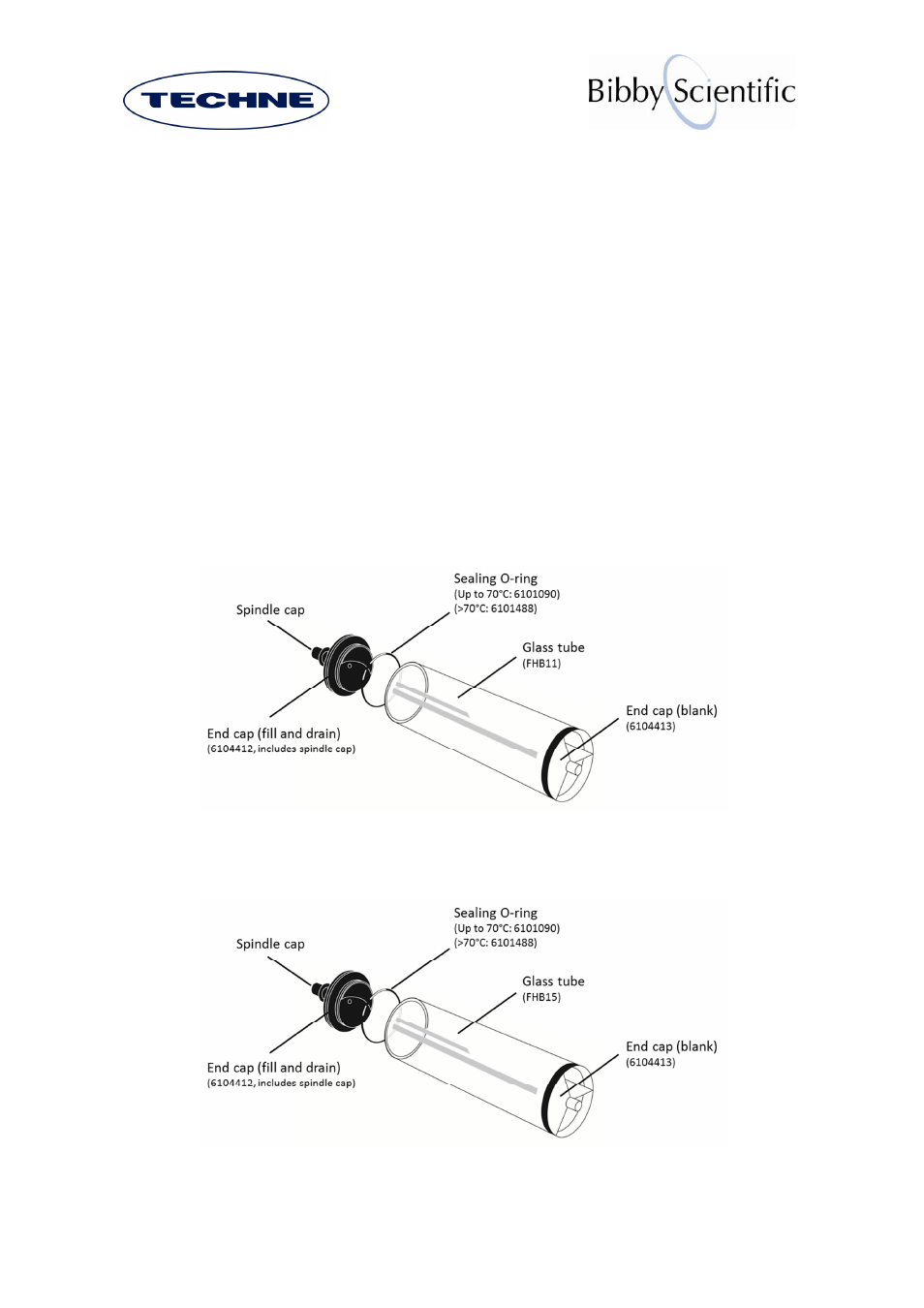 TECHNE

Bibby Scientific

Spindle cap

Sealing O-ring
(Up to 70°C: 6101090)
(>70°C: 6101488)

Glass tube
(FHB11)

End cap (blank)
(6104413)

End cap (fill and drain)
(6104412, includes spindle cap)

Spindle cap

Sealing O-ring
(Up to 70°C: 6101090)
(>70°C: 6101488)

Glass tube
(FHB15)

End cap (blank)
(6104413)

End cap (fill and drain)
(6104412, includes spindle cap)